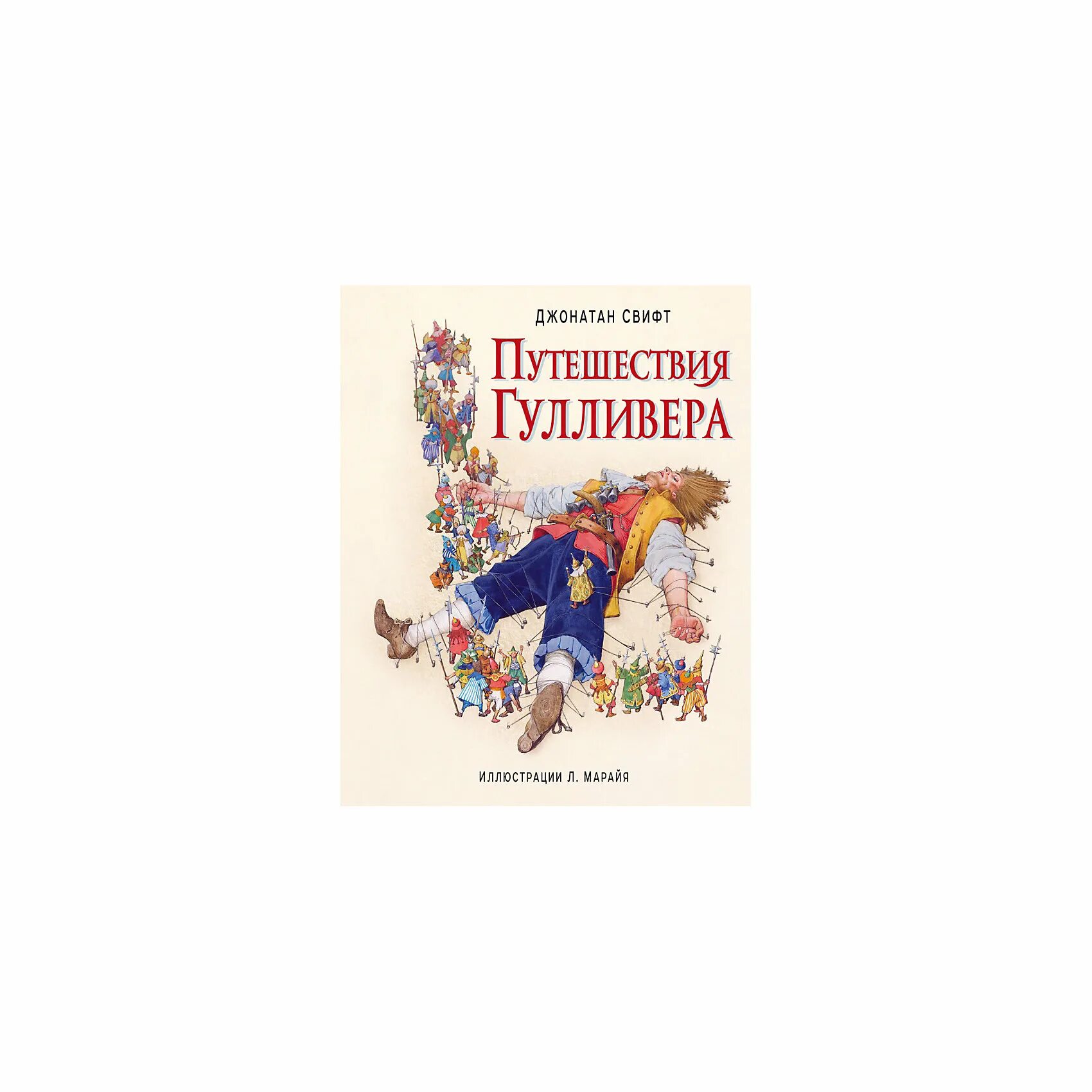 ДЖОНАТАН СВИФТ

ПУТЕШЕСТВИЯ ГУЛЛИВЕРА

ИЛЛЮСТРАЦИИ Л. МАРАЙЯ